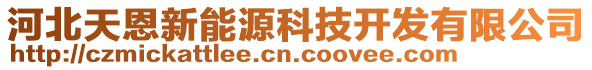 河北天恩新能源科技开发有限公司
http://czmickattlee.cn.coovee.com